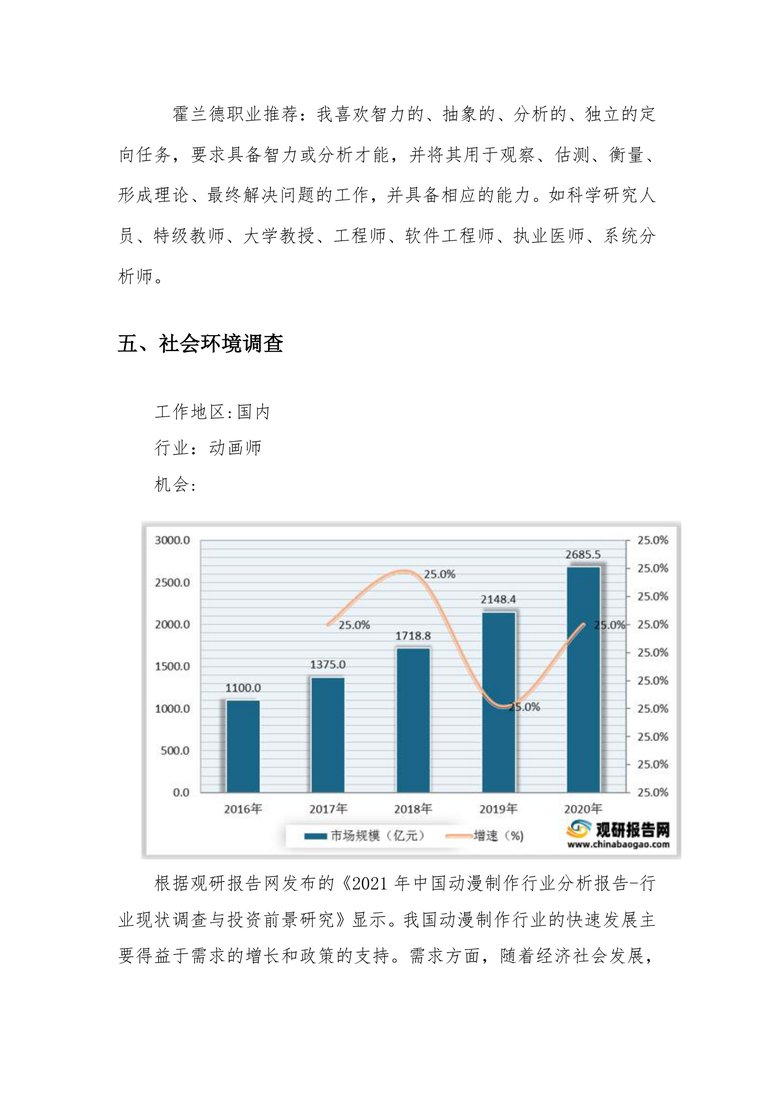 霍兰德职业推荐：我喜欢智力的、抽象的、分析的、独立的定向任务，要求具备智力或分析才能，并将其用于观察、估测、衡量、形成理论、最终解决问题的工作，并具备相应的能力。如科学研究人员、特级教师、大学教授、工程师、软件工程师、执业医师、系统分析师。

五、社会环境调查

工作地区:国内
行业：动画师
机会:

3000.0
2500.0
2000.0
1500.0
1000.0
500.0
0.0
25.0%
25.0%
25.0%
25.0%
25.0%
25.0%
25.0%
25.0%
25.0%
25.0%
1100.0
1375.0
1718.8
2148.4
2685.5
25.0%
25.0%
25.0%
25.0%
2016年
2017年
2018年
2019年
2020年
市场规模（亿元）
增速（%）
观研报告网
www.chinabaogao.com

根据观研报告网发布的《2021 年中国动漫制作行业分析报告-行业现状调查与投资前景研究》显示。我国动漫制作行业的快速发展主要得益于需求的增长和政策的支持。需求方面，随着经济社会发展，